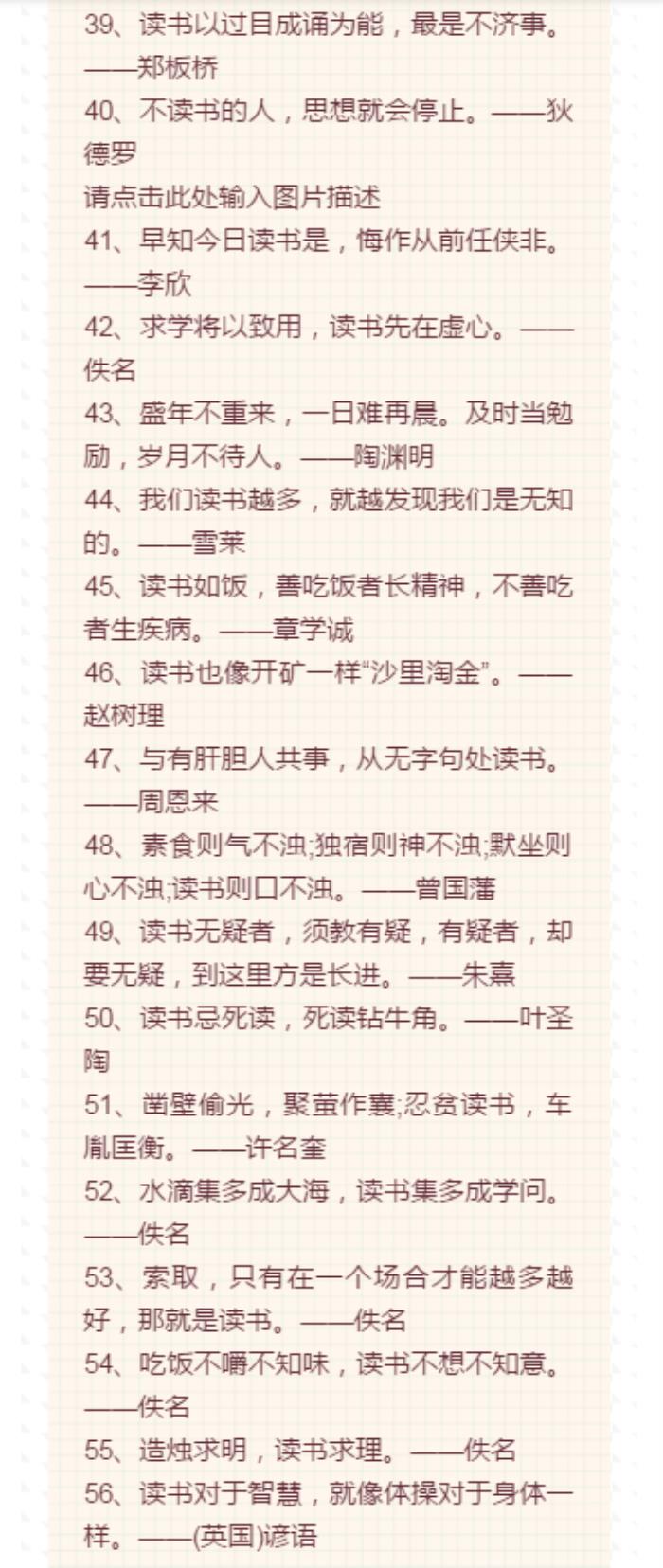 39、读书以过目成诵为能，最是不济事。——郑板桥

40、不读书的人，思想就会停止。——狄德罗

请点击此处输入图片描述

41、早知今日读书是，悔作从前任侠非。——李欣

42、求学将以致用，读书先在虚心。——佚名

43、盛年不重来，一日难再晨。及时当勉励，岁月不待人。——陶渊明

44、我们读书越多，就越发现我们是无知的。——雪莱

45、读书如饭，善吃饭者长精神，不善吃者生疾病。——章学诚

46、读书也像开矿一样“沙里淘金”。——赵树理

47、与有肝胆人共事，从无字句处读书。——周恩来

48、素食则气不浊;独宿则神不浊;默坐则心不浊;读书则口不浊。——曾国藩

49、读书无疑者，须教有疑，有疑者，却要无疑，到这里方是长进。——朱熹

50、读书忌死读，死读钻牛角。——叶圣陶

51、凿壁偷光，聚萤作囊;忍贫读书，车胤匡衡。——许名奎

52、水滴集多成大海，读书集多成学问。——佚名

53、索取，只有在一个场合才能越多越好，那就是读书。——佚名

54、吃饭不嚼不知味，读书不想不知意。——佚名

55、造烛求明，读书求理。——佚名

56、读书对于智慧，就像体操对于身体一样。——(英国)谚语